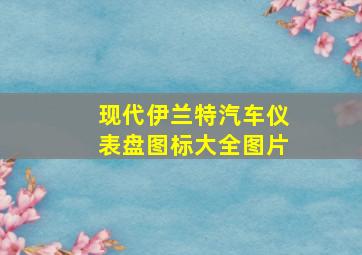 现代伊兰特汽车仪表盘图标大全图片